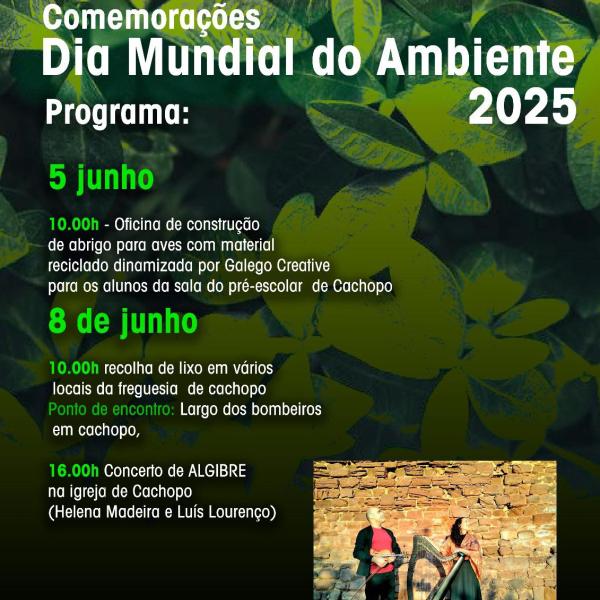 Comemorações
Dia Mundial do Ambiente
2025
Programa:

5 junho

10.00h - Oficina de construção de abrigo para aves com material reciclado dinamizada por Galego Creative para os alunos da sala do pré-escolar de Cachopo

8 de junho

10.00h recolha de lixo em vários locais da freguesia de cachopo
Ponto de encontro: Largo dos bombeiros em cachopo,

16.00h Concerto de ALGIBRE na igreja de Cachopo (Helena Madeira e Luís Lourenço)